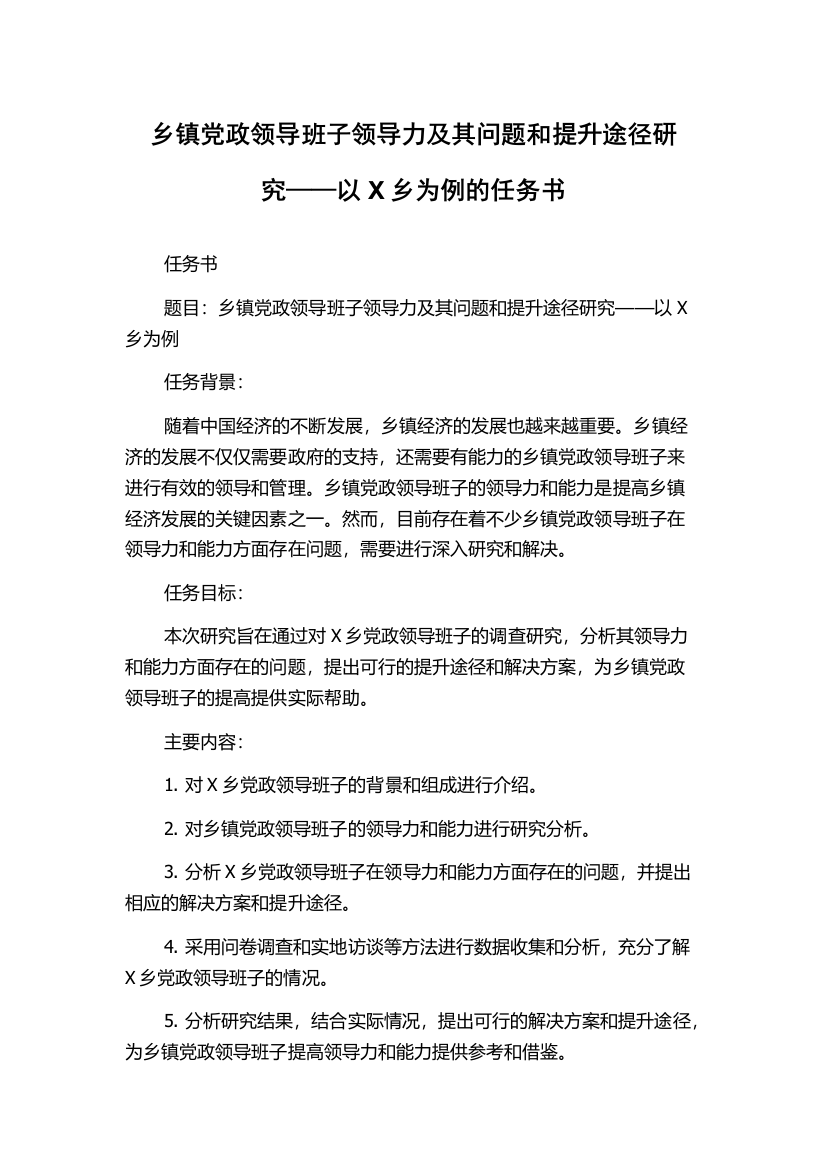 乡镇党政领导班子领导力及其问题和提升途径研究——以 X 乡为例的任务书

任务书

题目：乡镇党政领导班子领导力及其问题和提升途径研究——以 X 乡为例

任务背景：

随着中国经济的不断发展，乡镇经济的发展也越来越重要。乡镇经济的发展不仅仅需要政府的支持，还需要有能力的乡镇党政领导班子来进行有效的领导和管理。乡镇党政领导班子的领导力和能力是提高乡镇经济发展的关键因素之一。然而，目前存在着不少乡镇党政领导班子在领导力和能力方面存在问题，需要进行深入研究和解决。

任务目标：

本次研究旨在通过对 X 乡党政领导班子的调查研究，分析其领导力和能力方面存在的问题，提出可行的提升途径和解决方案，为乡镇党政领导班子的提高提供实际帮助。

主要内容：

1. 对 X 乡党政领导班子的背景和组成进行介绍。

2. 对乡镇党政领导班子的领导力和能力进行研究分析。

3. 分析 X 乡党政领导班子在领导力和能力方面存在的问题，并提出相应的解决方案和提升途径。

4. 采用问卷调查和实地访谈等方法进行数据收集和分析，充分了解 X 乡党政领导班子的情况。

5. 分析研究结果，结合实际情况，提出可行的解决方案和提升途径，为乡镇党政领导班子提高领导力和能力提供参考和借鉴。